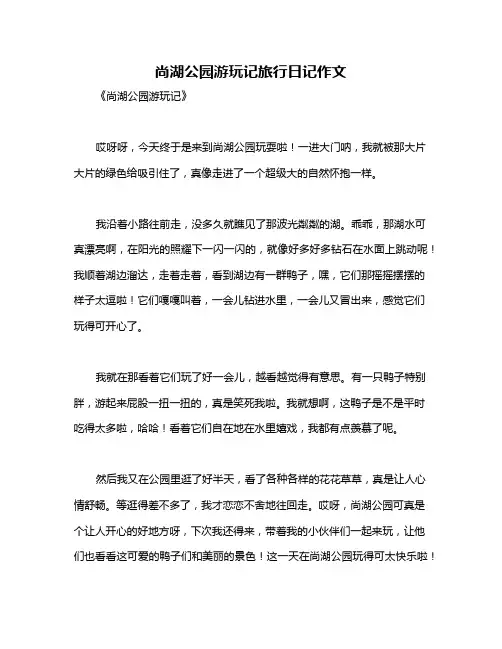 尚湖公园游玩记旅行日记作文

《尚湖公园游玩记》

哎呀呀，今天终于是来到尚湖公园玩耍啦！一进大门呐，我就被那大片大片的绿色给吸引住了，真像走进了一个超级大的自然怀抱一样。

我沿着小路往前走，没多久就瞧见了那波光粼粼的湖。乖乖，那湖水可真漂亮啊，在阳光的照耀下一闪一闪的，就像好多好多钻石在水面上跳动呢！我顺着湖边溜达，走着走着，看到湖边有一群鸭子，嘿，它们那摇摇摆摆的样子太逗啦！它们嘎嘎叫着，一会儿钻进水里，一会儿又冒出来，感觉它们玩得可开心了。

我就在那看着它们玩了好一会儿，越看越觉得有意思。有一只鸭子特别胖，游起来屁股一扭一扭的，真是笑死我啦。我就想啊，这鸭子是不是平时吃得太多啦，哈哈！看着它们自在地在水里嬉戏，我都有点羡慕了呢。

然后我又在公园里逛了好半天，看了各种各样的花花草草，真是让人心情舒畅。等逛得差不多了，我才恋恋不舍地往回走。哎呀，尚湖公园可真是个让人开心的好地方呀，下次我还得来，带着我的小伙伴们一起来玩，让他们也看看这可爱的鸭子们和美丽的景色！这一天在尚湖公园玩得可太快乐啦！